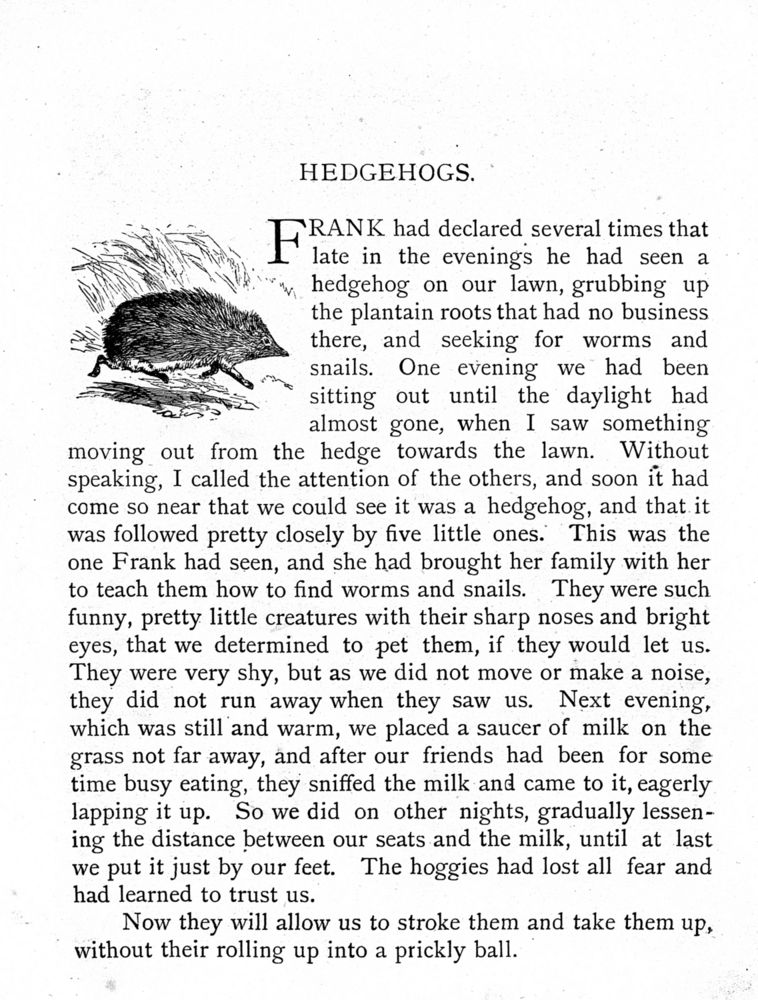 HEDGEHOGS.

FRANK had declared several times that late in the evenings he had seen a hedgehog on our lawn, grubbing up the plantain roots that had no business there, and seeking for worms and snails. One evening we had been sitting out until the daylight had almost gone, when I saw something moving out from the hedge towards the lawn. Without speaking, I called the attention of the others, and soon it had come so near that we could see it was a hedgehog, and that it was followed pretty closely by five little ones. This was the one Frank had seen, and she had brought her family with her to teach them how to find worms and snails. They were such funny, pretty little creatures with their sharp noses and bright eyes, that we determined to pet them, if they would let us. They were very shy, but as we did not move or make a noise, they did not run away when they saw us. Next evening, which was still and warm, we placed a saucer of milk on the grass not far away, and after our friends had been for some time busy eating, they sniffed the milk and came to it, eagerly lapping it up. So we did on other nights, gradually lessening the distance between our seats and the milk, until at last we put it just by our feet. The hoggies had lost all fear and had learned to trust us.

Now they will allow us to stroke them and take them up, without their rolling up into a prickly ball.